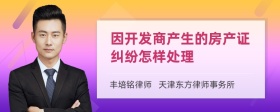 因开发商产生的房产证纠纷怎样处理

丰培铭律师 天津东方律师事务所